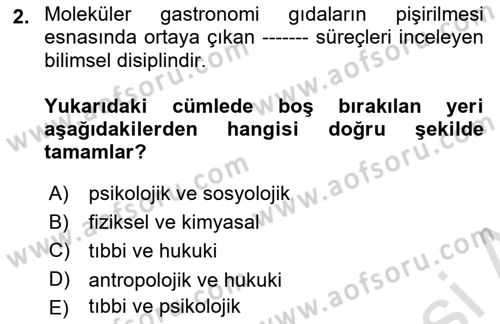 2. Moleküler gastronomi gıdaların pişirilmesi esnasında ortaya çıkan ------- süreçleri inceleyen bilimsel disiplindir.

Yukarıdaki cümlede boş bırakılan yeri aşağıdakilerden hangisi doğru şekilde tamamlar?

A) psikolojik ve sosyolojik
B) fiziksel ve kimyasal
C) tıbbi ve hukuki
D) antropolojik ve hukuki
E) tıbbi ve psikolojik

www.aofsoru.com